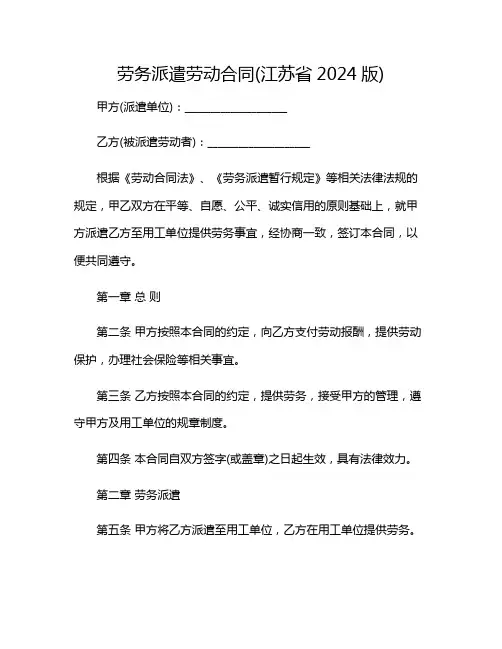 劳务派遣劳动合同(江苏省 2024 版)

甲方(派遣单位)：________________

乙方(被派遣劳动者)：________________

根据《劳动合同法》、《劳务派遣暂行规定》等相关法律法规的规定，甲乙双方在平等、自愿、公平、诚实信用的原则基础上，就甲方派遣乙方至用工单位提供劳务事宜，经协商一致，签订本合同，以便共同遵守。

第一章 总 则

第二条 甲方按照本合同的约定，向乙方支付劳动报酬，提供劳动保护，办理社会保险等相关事宜。

第三条 乙方按照本合同的约定，提供劳务，接受甲方的管理，遵守甲方及用工单位的规章制度。

第四条 本合同自双方签字(或盖章)之日起生效，具有法律效力。

第二章 劳务派遣

第五条 甲方将乙方派遣至用工单位，乙方在用工单位提供劳务。